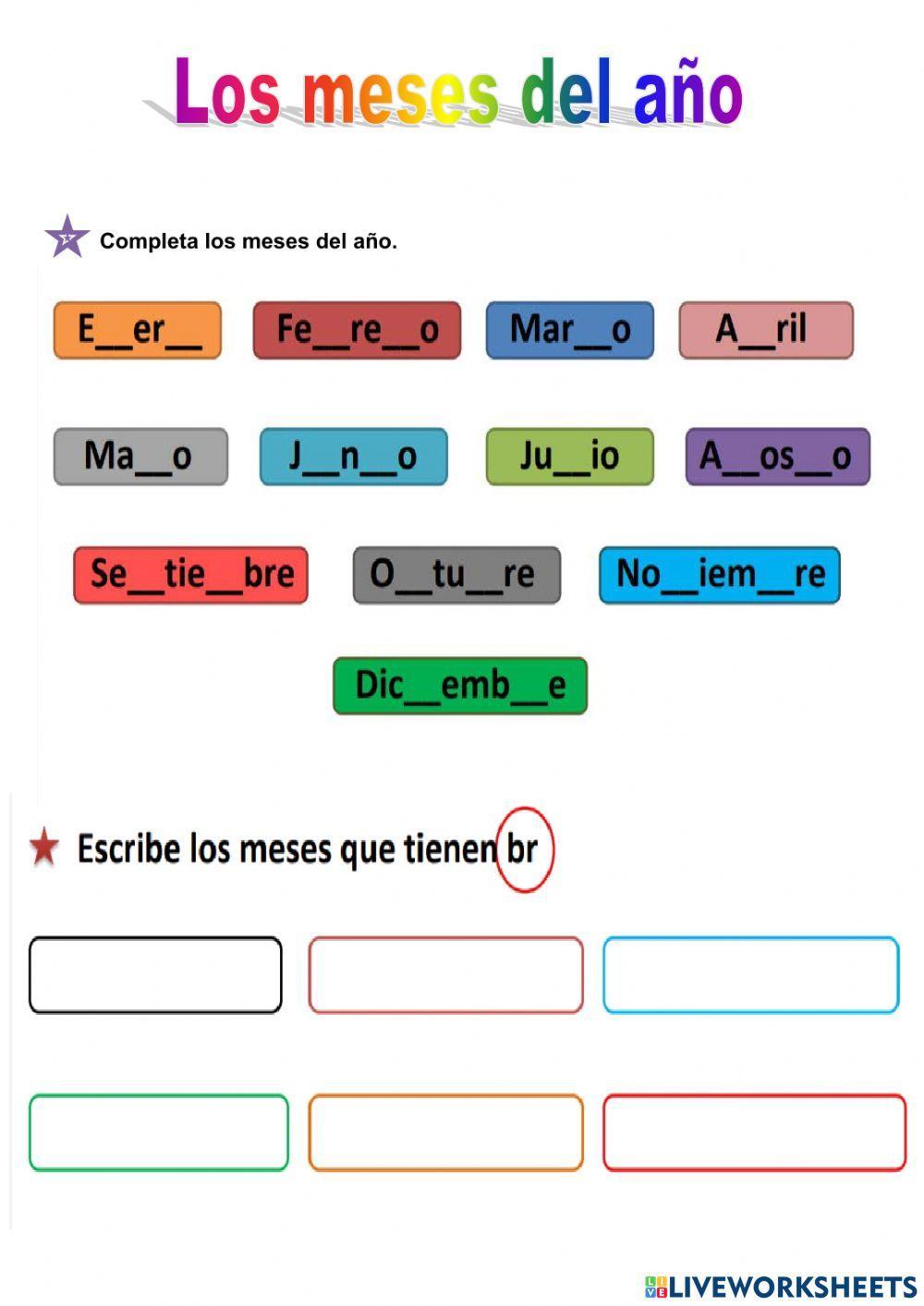 Los meses del año

Completa los meses del año.

E__er__ Fe__re__o Mar__o A__ril

Ma__o J__n__o Ju__io A__os__o

Se__tie__bre O__tu__re No__iem__re

Dic__emb__e

Escribe los meses que tienen br

LIVEWORKSHEETS